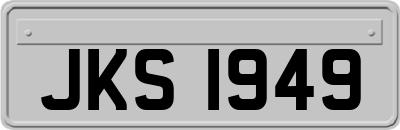 JKS 1949